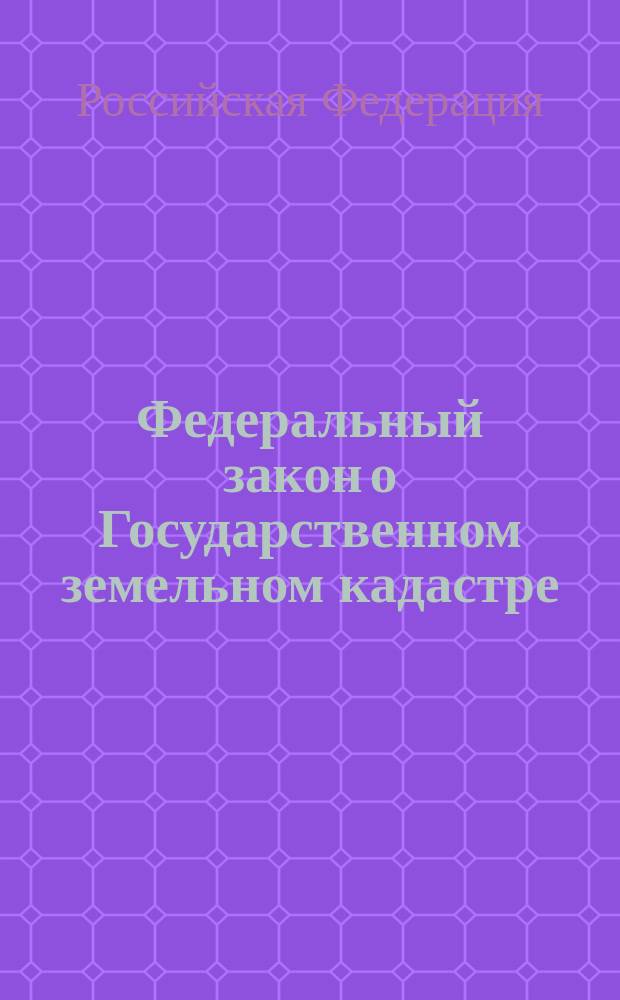 Российская Федерация

Федеральный закон о Государственном земельном кадастре